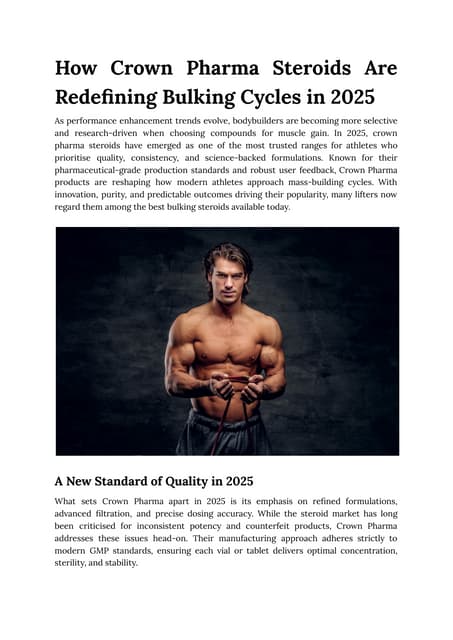 How Crown Pharma Steroids Are Redefining Bulking Cycles in 2025

As performance enhancement trends evolve, bodybuilders are becoming more selective and research-driven when choosing compounds for muscle gain. In 2025, crown pharma steroids have emerged as one of the most trusted ranges for athletes who prioritise quality, consistency, and science-backed formulations. Known for their pharmaceutical-grade production standards and robust user feedback, Crown Pharma products are reshaping how modern athletes approach mass-building cycles. With innovation, purity, and predictable outcomes driving their popularity, many lifters now regard them among the best bulking steroids available today.

A New Standard of Quality in 2025

What sets Crown Pharma apart in 2025 is its emphasis on refined formulations, advanced filtration, and precise dosing accuracy. While the steroid market has long been criticised for inconsistent potency and counterfeit products, Crown Pharma addresses these issues head-on. Their manufacturing approach adheres strictly to modern GMP standards, ensuring each vial or tablet delivers optimal concentration, sterility, and stability.